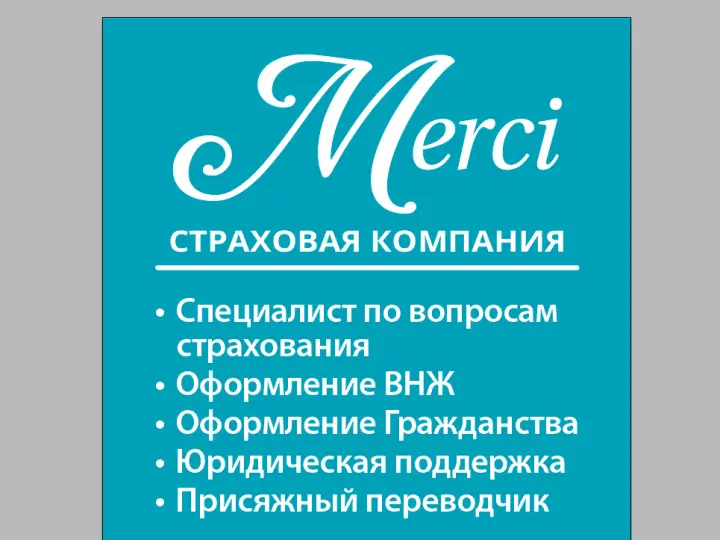 Merci

СТРАХОВАЯ КОМПАНИЯ

• Специалист по вопросам страхования
• Оформление ВНЖ
• Оформление Гражданства
• Юридическая поддержка
• Присяжный переводчик